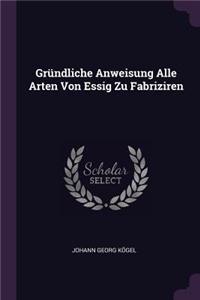 Gründliche Anweisung Alle Arten Von Essig Zu Fabriziren

Scholar SELECT

JOHANN GEORG KÖGEL